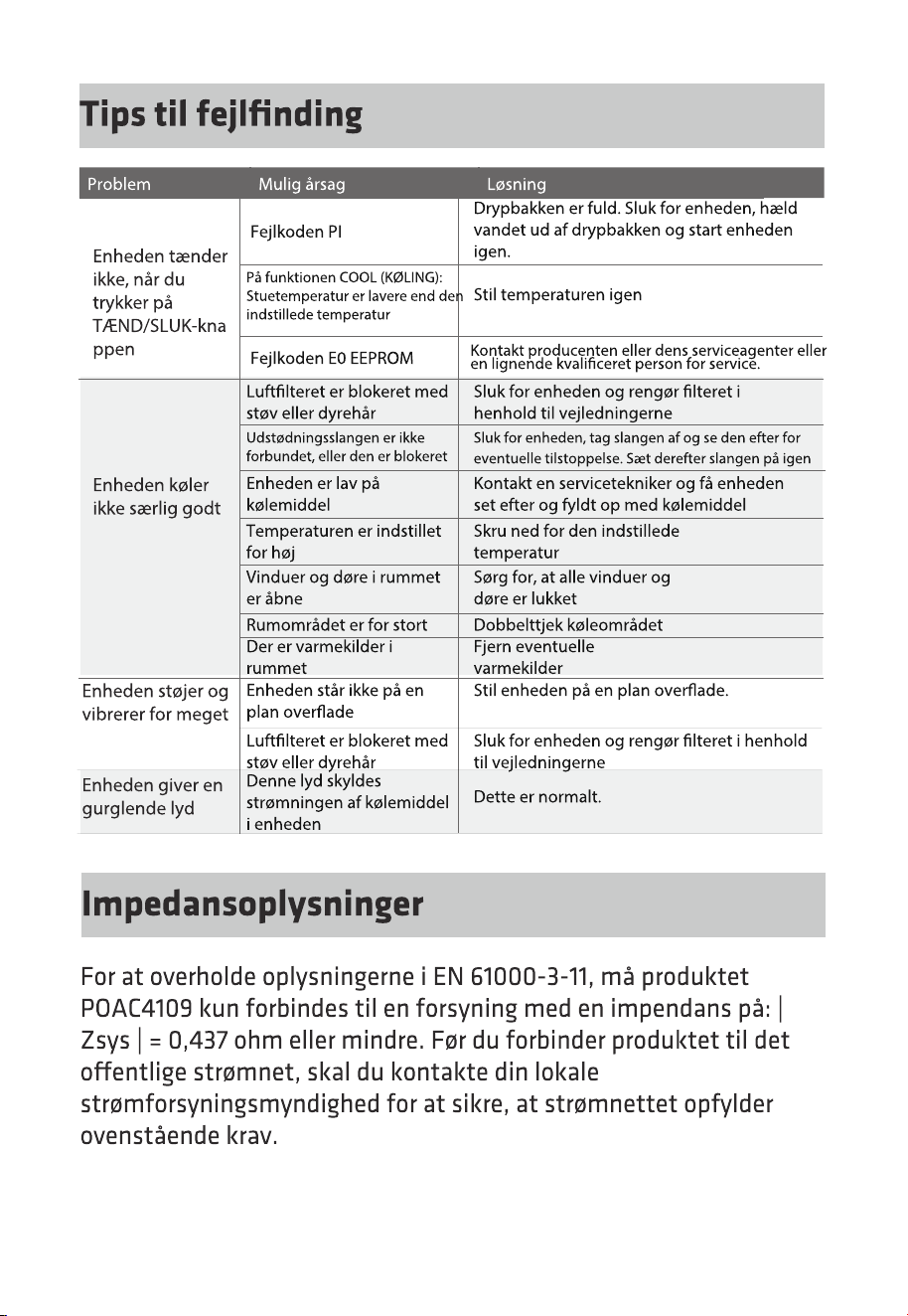 Tips til fejlfinding

| Problem | Mulig årsag | Løsning |
|---|---|---|
| Enheden tænder ikke, når du trykker på TÆND/SLUK-knappen | Fejlkoden PI | Drypbakken er fuld. Sluk for enheden, hæld vandet ud af drypbakken og start enheden igen. |
| | På funktionen COOL (KØLING): Stuetemperatur er lavere end den indstillede temperatur | Stil temperaturen igen |
| | Fejlkoden E0 EEPROM | Kontakt producenten eller dens serviceagenter eller en lignende kvalificeret person for service. |
| Enheden køler ikke særlig godt | Luftfilteret er blokeret med støv eller dyrehår | Sluk for enheden og rengør filteret i henhold til vejledningerne |
| | Udstødningsslangen er ikke forbundet, eller den er blokeret | Sluk for enheden, tag slangen af og se den efter for eventuelle tilstoppelse. Sæt derefter slangen på igen |
| | Enheden er lav på kølemiddel | Kontakt en servicetekniker og få enheden set efter og fyldt op med kølemiddel |
| | Temperaturen er indstillet for høj | Skru ned for den indstillede temperatur |
| | Vinduer og døre i rummet er åbne | Sørg for, at alle vinduer og døre er lukket |
| | Rumområdet er for stort | Dobbelttjek køleområdet |
| | Der er varmekilder i rummet | Fjern eventuelle varmekilder |
| Enheden støjer og vibrerer for meget | Enheden står ikke på en plan overflade | Stil enheden på en plan overflade. |
| | Luftfilteret er blokeret med støv eller dyrehår | Sluk for enheden og rengør filteret i henhold til vejledningerne |
| Enheden giver en gurglende lyd | Denne lyd skyldes strømningen af kølemiddel i enheden | Dette er normalt. |

Impedansoplysninger

For at overholde oplysningerne i EN 61000-3-11, må produktet POAC4109 kun forbindes til en forsyning med en impendans på: | Zsys | = 0,437 ohm eller mindre. Før du forbinder produktet til det offentlige strømnet, skal du kontakte din lokale strømforsyningsmyndighed for at sikre, at strømnettet opfylder ovenstående krav.